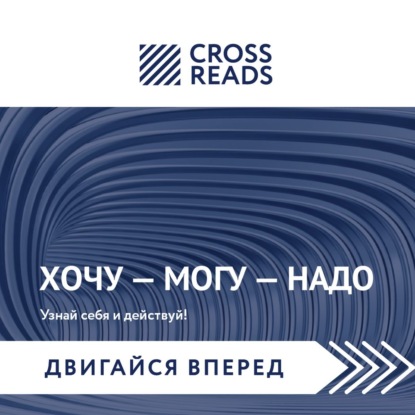 CROSS READS

ХОЧУ — МОГУ — НАДО

Узнай себя и действуй!

ДВИГАЙСЯ ВПЕРЕД